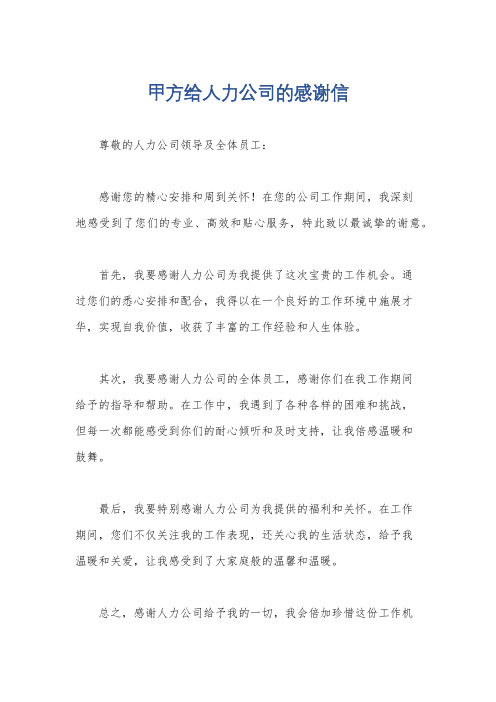 甲方给人力公司的感谢信

尊敬的人力公司领导及全体员工：

感谢您的精心安排和周到关怀！在您的公司工作期间，我深刻地感受到了您们的专业、高效和贴心服务，特此致以最诚挚的谢意。

首先，我要感谢人力公司为我提供了这次宝贵的工作机会。通过您们的悉心安排和配合，我得以在一个良好的工作环境中施展才华，实现自我价值，收获了丰富的工作经验和人生体验。

其次，我要感谢人力公司的全体员工，感谢你们在我工作期间给予的指导和帮助。在工作中，我遇到了各种各样的困难和挑战，但每一次都能感受到你们的耐心倾听和及时支持，让我倍感温暖和鼓舞。

最后，我要特别感谢人力公司为我提供的福利和关怀。在工作期间，您们不仅关注我的工作表现，还关心我的生活状态，给予我温暖和关爱，让我感受到了大家庭般的温馨和温暖。

总之，感谢人力公司给予我的一切，我会倍加珍惜这份工作机